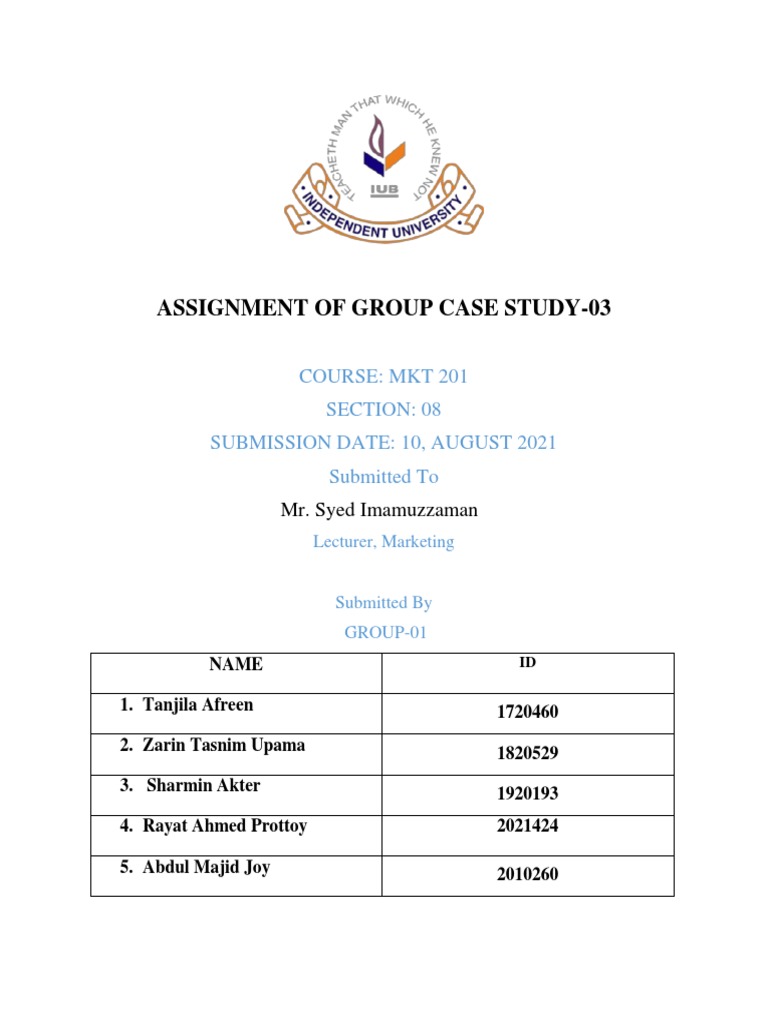 TEACHETH MAN THAT WHICH HE KNEW NOT
IUB
INDEPENDENT UNIVERSITY

ASSIGNMENT OF GROUP CASE STUDY-03

COURSE: MKT 201

SECTION: 08

SUBMISSION DATE: 10, AUGUST 2021

Submitted To

Mr. Syed Imamuzzaman

Lecturer, Marketing

Submitted By

GROUP-01

| NAME | ID |
|---|---|
| 1. Tanjila Afreen | 1720460 |
| 2. Zarin Tasnim Upama | 1820529 |
| 3. Sharmin Akter | 1920193 |
| 4. Rayat Ahmed Prottoy | 2021424 |
| 5. Abdul Majid Joy | 2010260 |